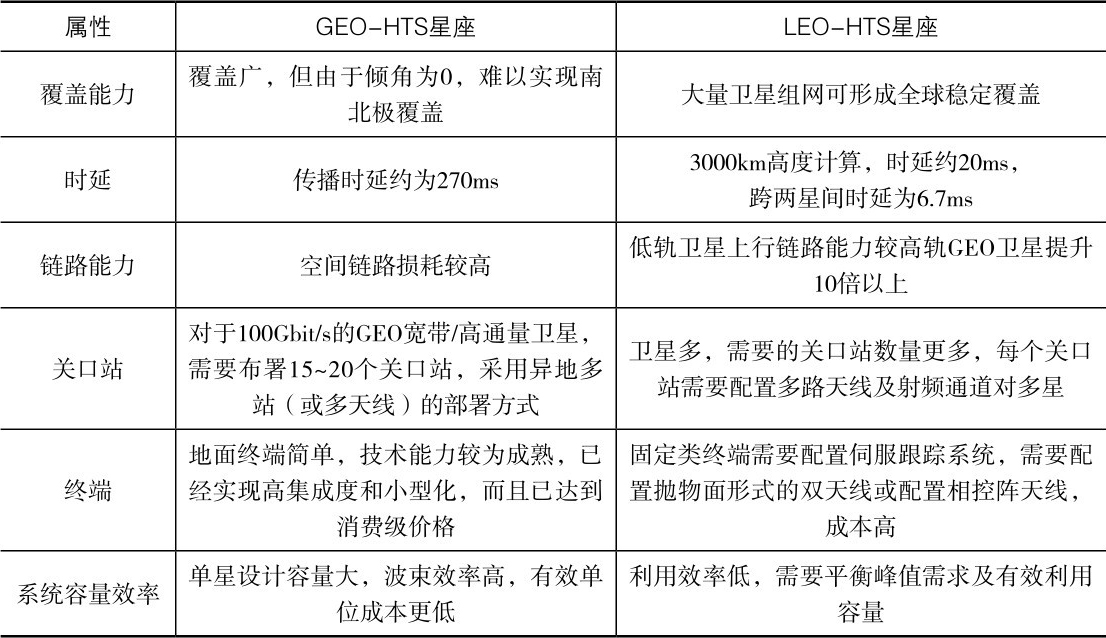 | 属性 | GEO-HTS星座 | LEO-HTS星座 |
|---|---|---|
| 覆盖能力 | 覆盖广，但由于倾角为0，难以实现南北极覆盖 | 大量卫星组网可形成全球稳定覆盖 |
| 时延 | 传播时延约为270ms | 3000km高度计算，时延约20ms，跨两星间时延为6.7ms |
| 链路能力 | 空间链路损耗较高 | 低轨卫星上行链路能力较高轨GEO卫星提升10倍以上 |
| 关口站 | 对于100Gbit/s的GEO宽带/高通量卫星，需要布署15~20个关口站，采用异地多站（或多天线）的部署方式 | 卫星多，需要的关口站数量更多，每个关口站需要配置多路天线及射频通道对多星 |
| 终端 | 地面终端简单，技术能力较为成熟，已经实现高集成度和小型化，而且已达到消费级价格 | 固定类终端需要配置伺服跟踪系统，需要配置抛物面形式的双天线或配置相控阵天线，成本高 |
| 系统容量效率 | 单星设计容量大，波束效率高，有效单位成本更低 | 利用效率低，需要平衡峰值需求及有效利用容量 |